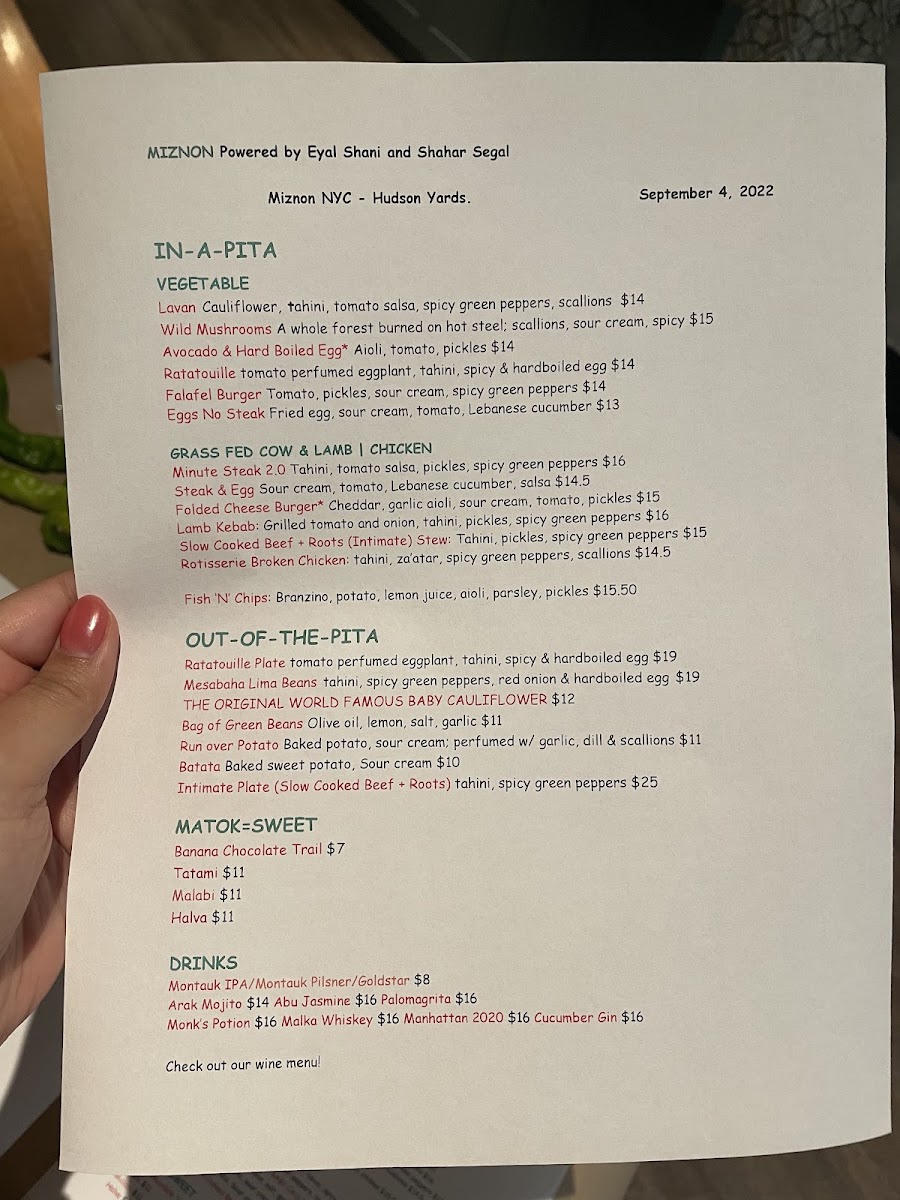 MIZNON Powered by Eyal Shani and Shahar Segal

Miznon NYC - Hudson Yards.

September 4, 2022

IN-A-PITA

VEGETABLE

Lavan Cauliflower, tahini, tomato salsa, spicy green peppers, scallions $14
Wild Mushrooms A whole forest burned on hot steel; scallions, sour cream, spicy $15
Avocado & Hard Boiled Egg* Aioli, tomato, pickles $14
Ratatouille tomato perfumed eggplant, tahini, spicy & hardboiled egg $14
Falafel Burger Tomato, pickles, sour cream, spicy green peppers $14
Eggs No Steak Fried egg, sour cream, tomato, Lebanese cucumber $13

GRASS FED COW & LAMB | CHICKEN

Minute Steak 2.0 Tahini, tomato salsa, pickles, spicy green peppers $16
Steak & Egg Sour cream, tomato, Lebanese cucumber, salsa $14.5
Folded Cheese Burger* Cheddar, garlic aioli, sour cream, tomato, pickles $15
Lamb Kebab: Grilled tomato and onion, tahini, pickles, spicy green peppers $16
Slow Cooked Beef + Roots (Intimate) Stew: Tahini, pickles, spicy green peppers $15
Rotisserie Broken Chicken: tahini, za'atar, spicy green peppers, scallions $14.5

Fish 'N' Chips: Branzino, potato, lemon juice, aioli, parsley, pickles $15.50

OUT-OF-THE-PITA

Ratatouille Plate tomato perfumed eggplant, tahini, spicy & hardboiled egg $19
Mesabaha Lima Beans tahini, spicy green peppers, red onion & hardboiled egg $19
THE ORIGINAL WORLD FAMOUS BABY CAULIFLOWER $12
Bag of Green Beans Olive oil, lemon, salt, garlic $11
Run over Potato Baked potato, sour cream; perfumed w/ garlic, dill & scallions $11
Batata Baked sweet potato, Sour cream $10
Intimate Plate (Slow Cooked Beef + Roots) tahini, spicy green peppers $25

MATOK=SWEET

Banana Chocolate Trail $7
Tatami $11
Malabi $11
Halva $11

DRINKS

Montauk IPA/Montauk Pilsner/Goldstar $8
Arak Mojito $14 Abu Jasmine $16 Palomagrita $16
Monk's Potion $16 Malka Whiskey $16 Manhattan 2020 $16 Cucumber Gin $16

Check out our wine menu!